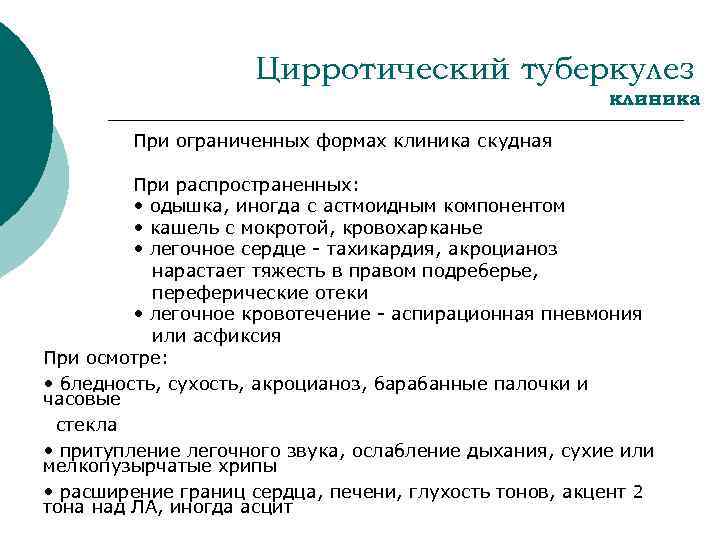 Цирротический туберкулез
клиника

При ограниченных формах клиника скудная

При распространенных:
• одышка, иногда с астмоидным компонентом
• кашель с мокротой, кровохарканье
• легочное сердце - тахикардия, акроцианоз нарастает тяжесть в правом подреберье, переферические отеки
• легочное кровотечение - аспирационная пневмония или асфиксия

При осмотре:

• бледность, сухость, акроцианоз, барабанные палочки и часовые

стекла

• притупление легочного звука, ослабление дыхания, сухие или мелкопузырчатые хрипы

• расширение границ сердца, печени, глухость тонов, акцент 2 тона над ЛА, иногда асцит